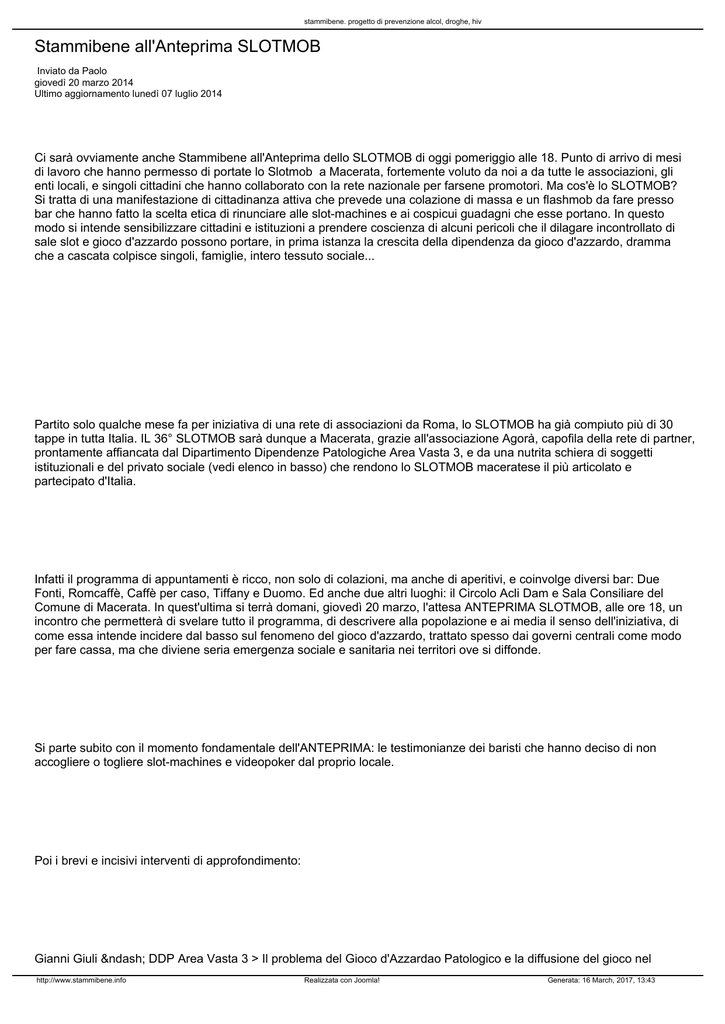 stammibene. progetto di prevenzione alcol, droghe, hiv

Stammibene all'Anteprima SLOTMOB

Inviato da Paolo
giovedì 20 marzo 2014
Ultimo aggiornamento lunedì 07 luglio 2014

Ci sarà ovviamente anche Stammibene all'Anteprima dello SLOTMOB di oggi pomeriggio alle 18. Punto di arrivo di mesi di lavoro che hanno permesso di portate lo Slotmob a Macerata, fortemente voluto da noi a da tutte le associazioni, gli enti locali, e singoli cittadini che hanno collaborato con la rete nazionale per farsene promotori. Ma cos'è lo SLOTMOB? Si tratta di una manifestazione di cittadinanza attiva che prevede una colazione di massa e un flashmob da fare presso bar che hanno fatto la scelta etica di rinunciare alle slot-machines e ai cospicui guadagni che esse portano. In questo modo si intende sensibilizzare cittadini e istituzioni a prendere coscienza di alcuni pericoli che il dilagare incontrollato di sale slot e gioco d'azzardo possono portare, in prima istanza la crescita della dipendenza da gioco d'azzardo, dramma che a cascata colpisce singoli, famiglie, intero tessuto sociale...

Partito solo qualche mese fa per iniziativa di una rete di associazioni da Roma, lo SLOTMOB ha già compiuto più di 30 tappe in tutta Italia. IL 36° SLOTMOB sarà dunque a Macerata, grazie all'associazione Agorà, capofila della rete di partner, prontamente affiancata dal Dipartimento Dipendenze Patologiche Area Vasta 3, e da una nutrita schiera di soggetti istituzionali e del privato sociale (vedi elenco in basso) che rendono lo SLOTMOB maceratese il più articolato e partecipato d'Italia.

Infatti il programma di appuntamenti è ricco, non solo di colazioni, ma anche di aperitivi, e coinvolge diversi bar: Due Fonti, Romcaffè, Caffè per caso, Tiffany e Duomo. Ed anche due altri luoghi: il Circolo Acli Dam e Sala Consiliare del Comune di Macerata. In quest'ultima si terrà domani, giovedì 20 marzo, l'attesa ANTEPRIMA SLOTMOB, alle ore 18, un incontro che permetterà di svelare tutto il programma, di descrivere alla popolazione e ai media il senso dell'iniziativa, di come essa intende incidere dal basso sul fenomeno del gioco d'azzardo, trattato spesso dai governi centrali come modo per fare cassa, ma che diviene seria emergenza sociale e sanitaria nei territori ove si diffonde.

Si parte subito con il momento fondamentale dell'ANTEPRIMA: le testimonianze dei baristi che hanno deciso di non accogliere o togliere slot-machines e videopoker dal proprio locale.

Poi i brevi e incisivi interventi di approfondimento:

Gianni Giuli &ndash; DDP Area Vasta 3 > Il problema del Gioco d'Azzardao Patologico e la diffusione del gioco nel

http://www.stammibene.info Realizzata con Joomla! Generata: 16 March, 2017, 13:43